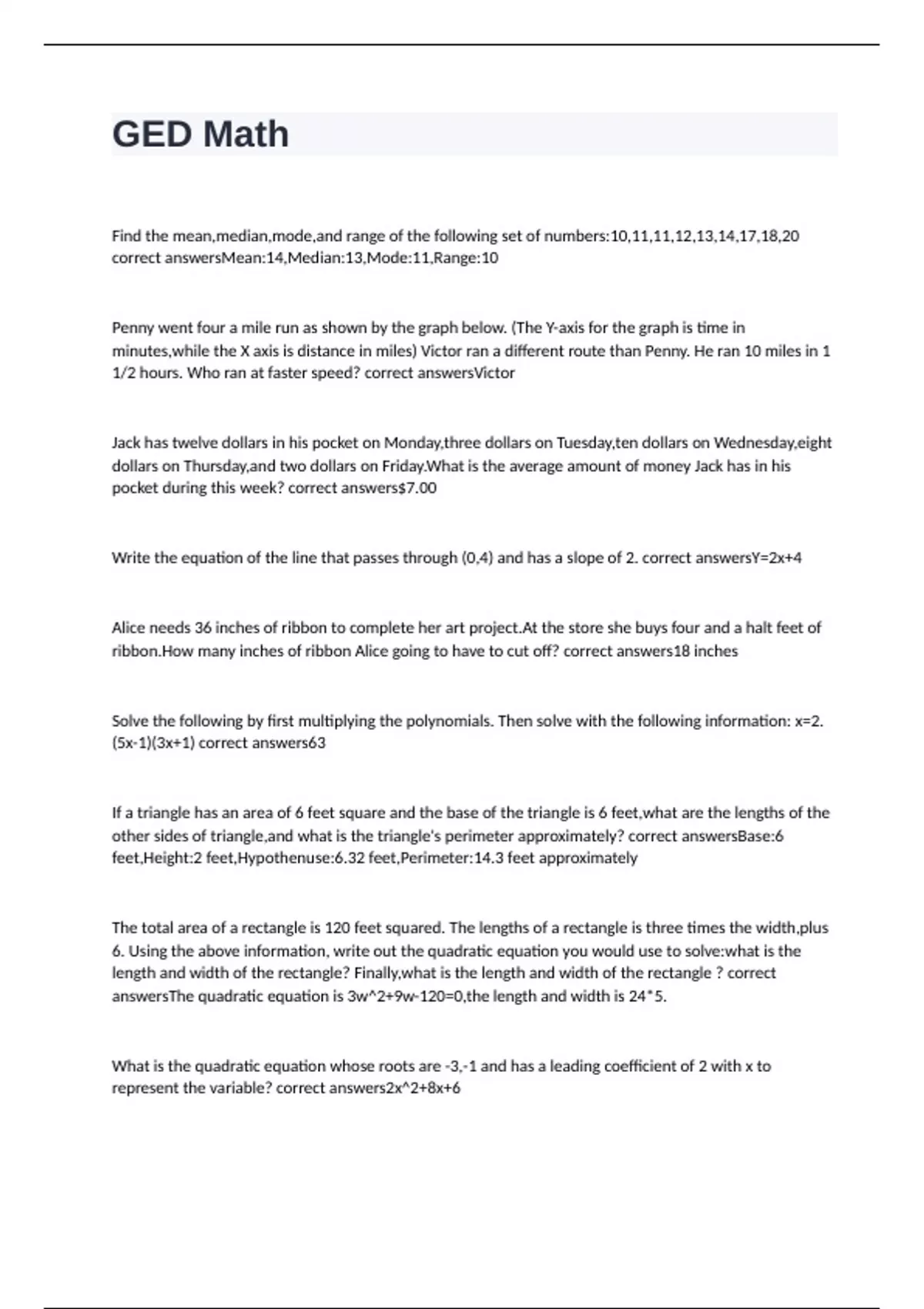 GED Math

Find the mean,median,mode,and range of the following set of numbers:10,11,11,12,13,14,17,18,20 correct answersMean:14,Median:13,Mode:11,Range:10

Penny went four a mile run as shown by the graph below. (The Y-axis for the graph is time in minutes,while the X axis is distance in miles) Victor ran a different route than Penny. He ran 10 miles in 1 1/2 hours. Who ran at faster speed? correct answersVictor

Jack has twelve dollars in his pocket on Monday,three dollars on Tuesday,ten dollars on Wednesday,eight dollars on Thursday,and two dollars on Friday.What is the average amount of money Jack has in his pocket during this week? correct answers$7.00

Write the equation of the line that passes through (0,4) and has a slope of 2. correct answersY=2x+4

Alice needs 36 inches of ribbon to complete her art project.At the store she buys four and a halt feet of ribbon.How many inches of ribbon Alice going to have to cut off? correct answers18 inches

Solve the following by first multiplying the polynomials. Then solve with the following information: x=2. (5x-1)(3x+1) correct answers63

If a triangle has an area of 6 feet square and the base of the triangle is 6 feet,what are the lengths of the other sides of triangle,and what is the triangle's perimeter approximately? correct answersBase:6 feet,Height:2 feet,Hypothenuse:6.32 feet,Perimeter:14.3 feet approximately

The total area of a rectangle is 120 feet squared. The lengths of a rectangle is three times the width,plus 6. Using the above information, write out the quadratic equation you would use to solve:what is the length and width of the rectangle? Finally,what is the length and width of the rectangle ? correct answersThe quadratic equation is 3w^2+9w-120=0,the length and width is 24*5.

What is the quadratic equation whose roots are -3,-1 and has a leading coefficient of 2 with x to represent the variable? correct answers2x^2+8x+6